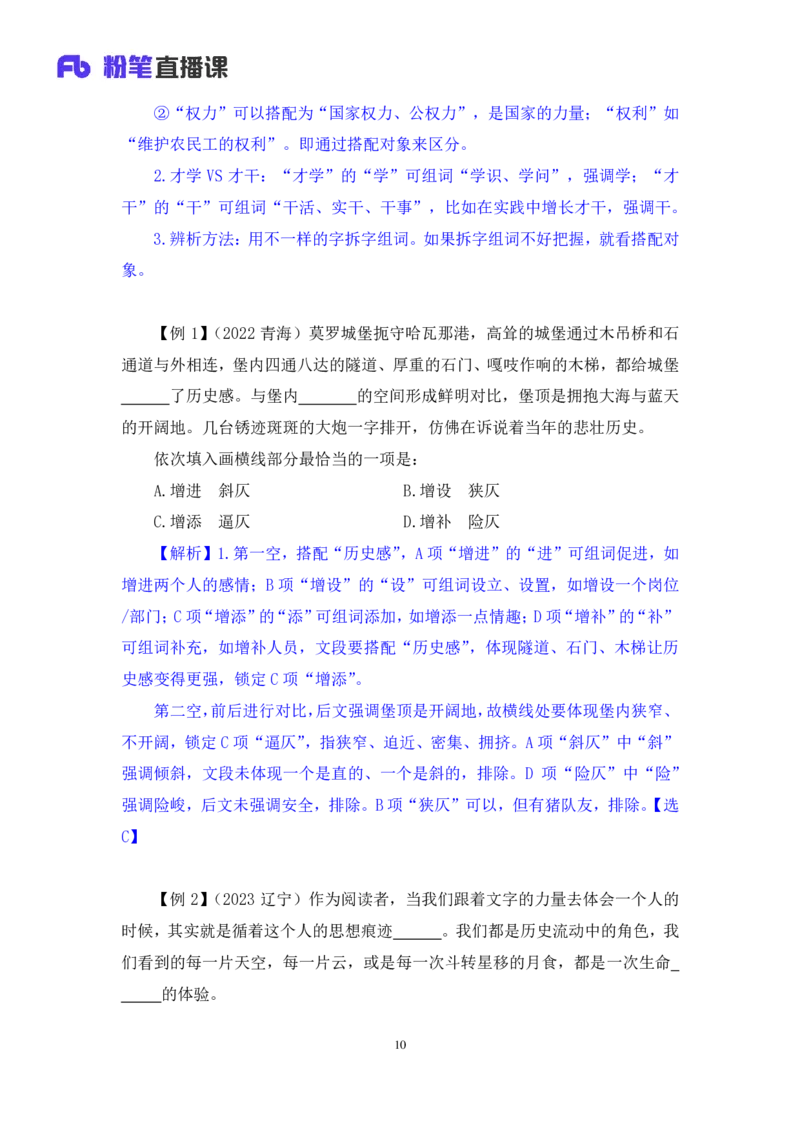 Fb 粉笔直播课

②“权力”可以搭配为“国家权力、公权力”，是国家的力量；“权利”如“维护农民工的权利”。即通过搭配对象来区分。

2.才学 VS 才干：“才学”的“学”可组词“学识、学问”，强调学；“才干”的“干”可组词“干活、实干、干事”，比如在实践中增长才干，强调干。

3.辨析方法：用不一样的字拆字组词。如果拆字组词不好把握，就看搭配对象。

【例 1】（2022 青海）莫罗城堡扼守哈瓦那港，高耸的城堡通过木吊桥和石通道与外相连，堡内四通八达的隧道、厚重的石门、嘎吱作响的木梯，都给城堡______了历史感。与堡内_______的空间形成鲜明对比，堡顶是拥抱大海与蓝天的开阔地。几台锈迹斑斑的大炮一字排开，仿佛在诉说着当年的悲壮历史。

依次填入画横线部分最恰当的一项是：

A.增进　斜仄　　　　　　B.增设　狭仄

C.增添　逼仄　　　　　　D.增补　险仄

【解析】1.第一空，搭配“历史感”，A 项“增进”的“进”可组词促进，如增进两个人的感情；B 项“增设”的“设”可组词设立、设置，如增设一个岗位/部门；C 项“增添”的“添”可组词添加，如增添一点情趣；D 项“增补”的“补”可组词补充，如增补人员，文段要搭配“历史感”，体现隧道、石门、木梯让历史感变得更强，锁定 C 项“增添”。

第二空，前后进行对比，后文强调堡顶是开阔地，故横线处要体现堡内狭窄、不开阔，锁定 C 项“逼仄”，指狭窄、迫近、密集、拥挤。A 项“斜仄”中“斜”强调倾斜，文段未体现一个是直的、一个是斜的，排除。D 项“险仄”中“险”强调险峻，后文未强调安全，排除。B 项“狭仄”可以，但有猪队友，排除。【选 C】

【例 2】（2023 辽宁）作为阅读者，当我们跟着文字的力量去体会一个人的时候，其实就是循着这个人的思想痕迹______。我们都是历史流动中的角色，我们看到的每一片天空，每一片云，或是每一次斗转星移的月食，都是一次生命______的体验。

10